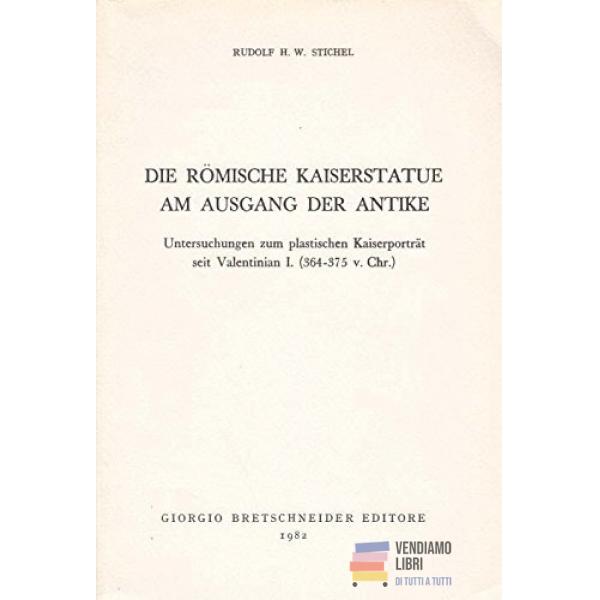 RUDOLF H. W. STICHEL

DIE RÖMISCHE KAISERSTATUE
AM AUSGANG DER ANTIKE

Untersuchungen zum plastischen Kaiserporträt
seit Valentinian I. (364-375 v. Chr.)

GIORGIO BRETSCHNEIDER EDITORE
1982

VENDIAMO
LIBRI
DI TUTTI A TUTTI